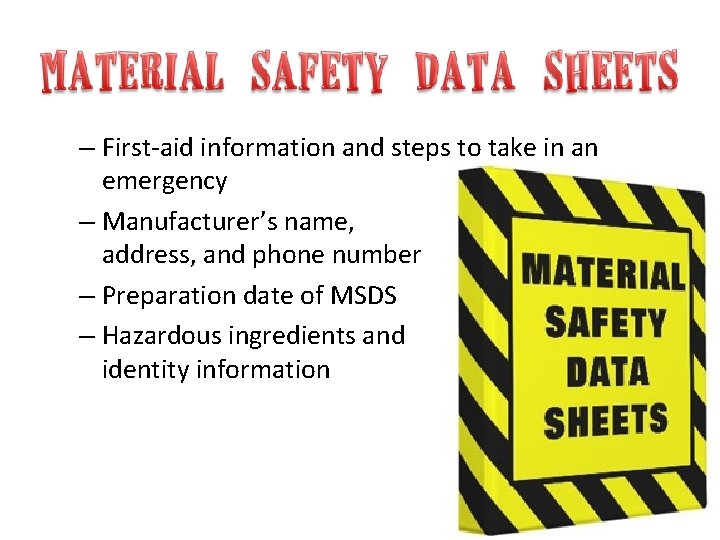 MATERIAL SAFETY DATA SHEETS

– First-aid information and steps to take in an emergency
– Manufacturer's name, address, and phone number
– Preparation date of MSDS
– Hazardous ingredients and identity information

MATERIAL
SAFETY
DATA
SHEETS